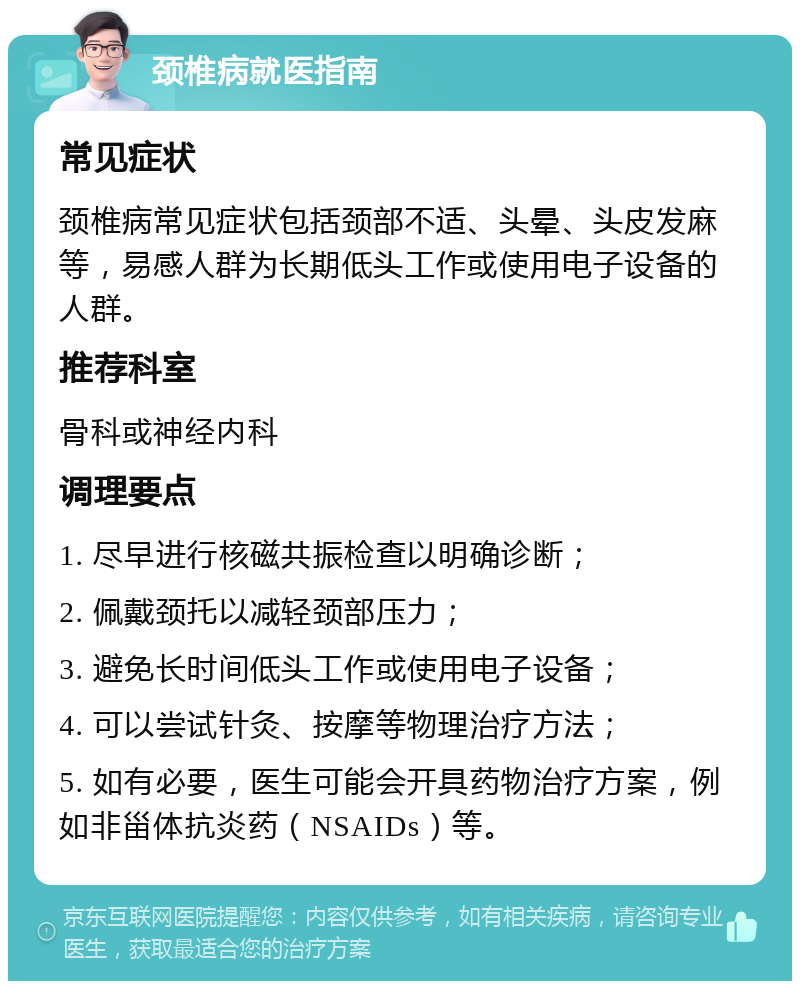 颈椎病就医指南

常见症状

颈椎病常见症状包括颈部不适、头晕、头皮发麻等，易感人群为长期低头工作或使用电子设备的人群。

推荐科室

骨科或神经内科

调理要点

1. 尽早进行核磁共振检查以明确诊断；

2. 佩戴颈托以减轻颈部压力；

3. 避免长时间低头工作或使用电子设备；

4. 可以尝试针灸、按摩等物理治疗方法；

5. 如有必要，医生可能会开具药物治疗方案，例如非甾体抗炎药（NSAIDs）等。

京东互联网医院提醒您：内容仅供参考，如有相关疾病，请咨询专业医生，获取最适合您的治疗方案